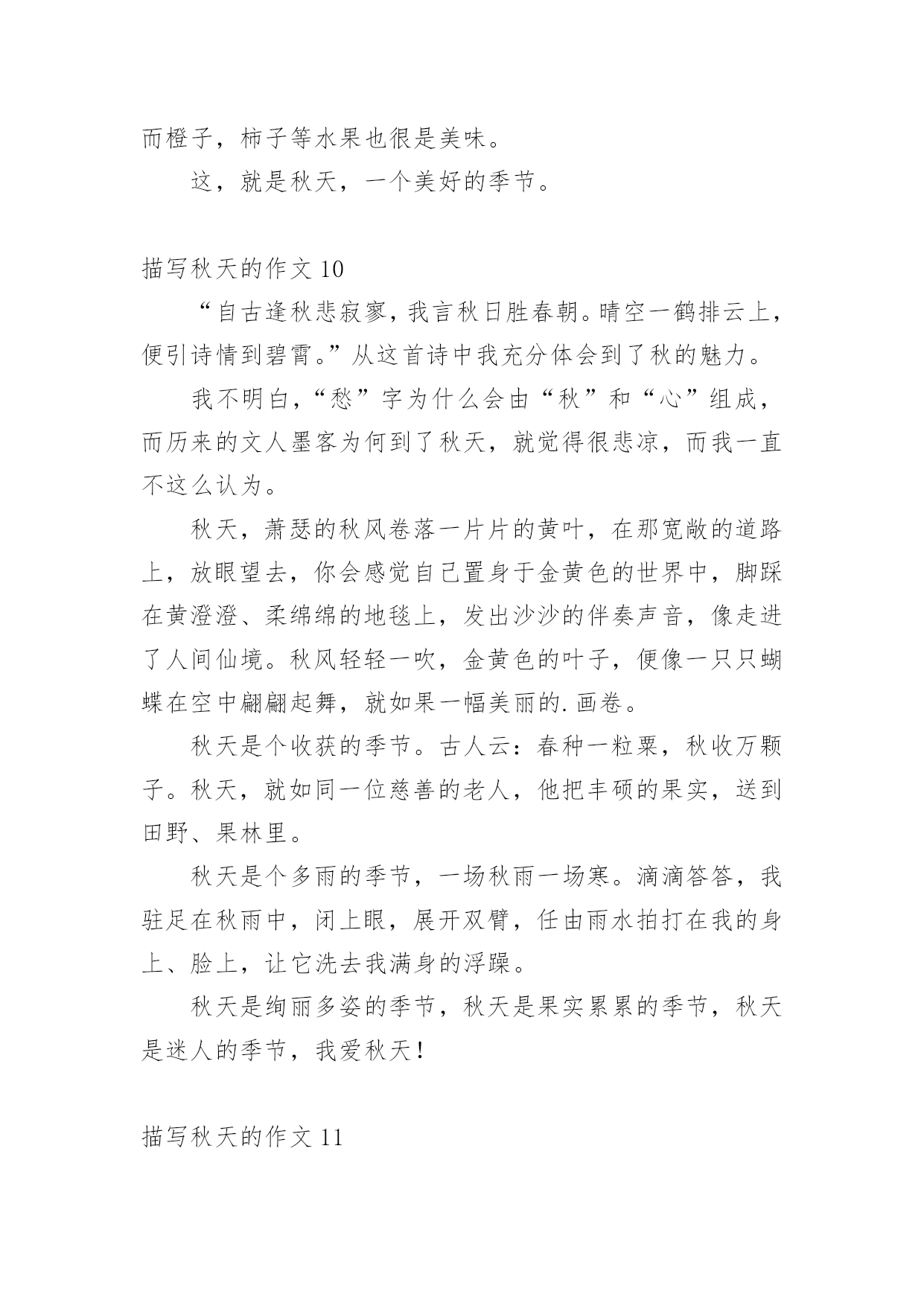 而橙子，柿子等水果也很是美味。

这，就是秋天，一个美好的季节。

描写秋天的作文 10

“自古逢秋悲寂寥，我言秋日胜春朝。晴空一鹤排云上，便引诗情到碧霄。”从这首诗中我充分体会到了秋的魅力。

我不明白，“愁”字为什么会由“秋”和“心”组成，而历来的文人墨客为何到了秋天，就觉得很悲凉，而我一直不这么认为。

秋天，萧瑟的秋风卷落一片片的黄叶，在那宽敞的道路上，放眼望去，你会感觉自己置身于金黄色的世界中，脚踩在黄澄澄、柔绵绵的地毯上，发出沙沙的伴奏声音，像走进了人间仙境。秋风轻轻一吹，金黄色的叶子，便像一只只蝴蝶在空中翩翩起舞，就如果一幅美丽的.画卷。

秋天是个收获的季节。古人云：春种一粒粟，秋收万颗子。秋天，就如同一位慈善的老人，他把丰硕的果实，送到田野、果林里。

秋天是个多雨的季节，一场秋雨一场寒。滴滴答答，我驻足在秋雨中，闭上眼，展开双臂，任由雨水拍打在我的身上、脸上，让它洗去我满身的浮躁。

秋天是绚丽多姿的季节，秋天是果实累累的季节，秋天是迷人的季节，我爱秋天！

描写秋天的作文 11